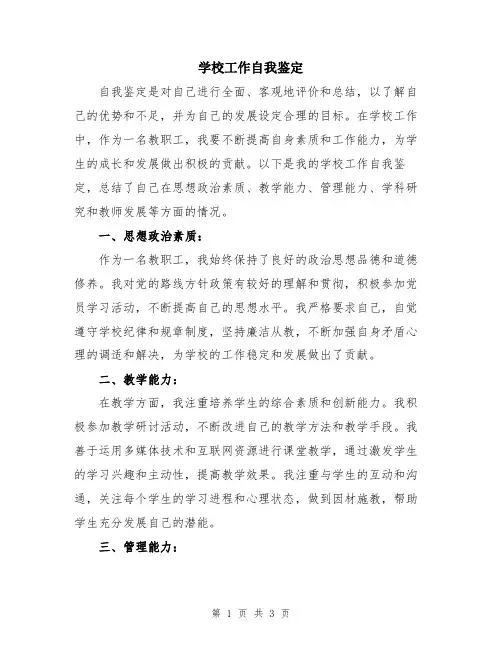 学校工作自我鉴定

自我鉴定是对自己进行全面、客观地评价和总结，以了解自己的优势和不足，并为自己的发展设定合理的目标。在学校工作中，作为一名教职工，我要不断提高自身素质和工作能力，为学生的成长和发展做出积极的贡献。以下是我的学校工作自我鉴定，总结了自己在思想政治素质、教学能力、管理能力、学科研究和教师发展等方面的情况。

一、思想政治素质：

作为一名教职工，我始终保持了良好的政治思想品德和道德修养。我对党的路线方针政策有较好的理解和贯彻，积极参加党员学习活动，不断提高自己的思想水平。我严格要求自己，自觉遵守学校纪律和规章制度，坚持廉洁从教，不断加强自身矛盾心理的调适和解决，为学校的工作稳定和发展做出了贡献。

二、教学能力：

在教学方面，我注重培养学生的综合素质和创新能力。我积极参加教学研讨活动，不断改进自己的教学方法和教学手段。我善于运用多媒体技术和互联网资源进行课堂教学，通过激发学生的学习兴趣和主动性，提高教学效果。我注重与学生的互动和沟通，关注每个学生的学习进程和心理状态，做到因材施教，帮助学生充分发展自己的潜能。

三、管理能力：

第 1 页 共 3 页